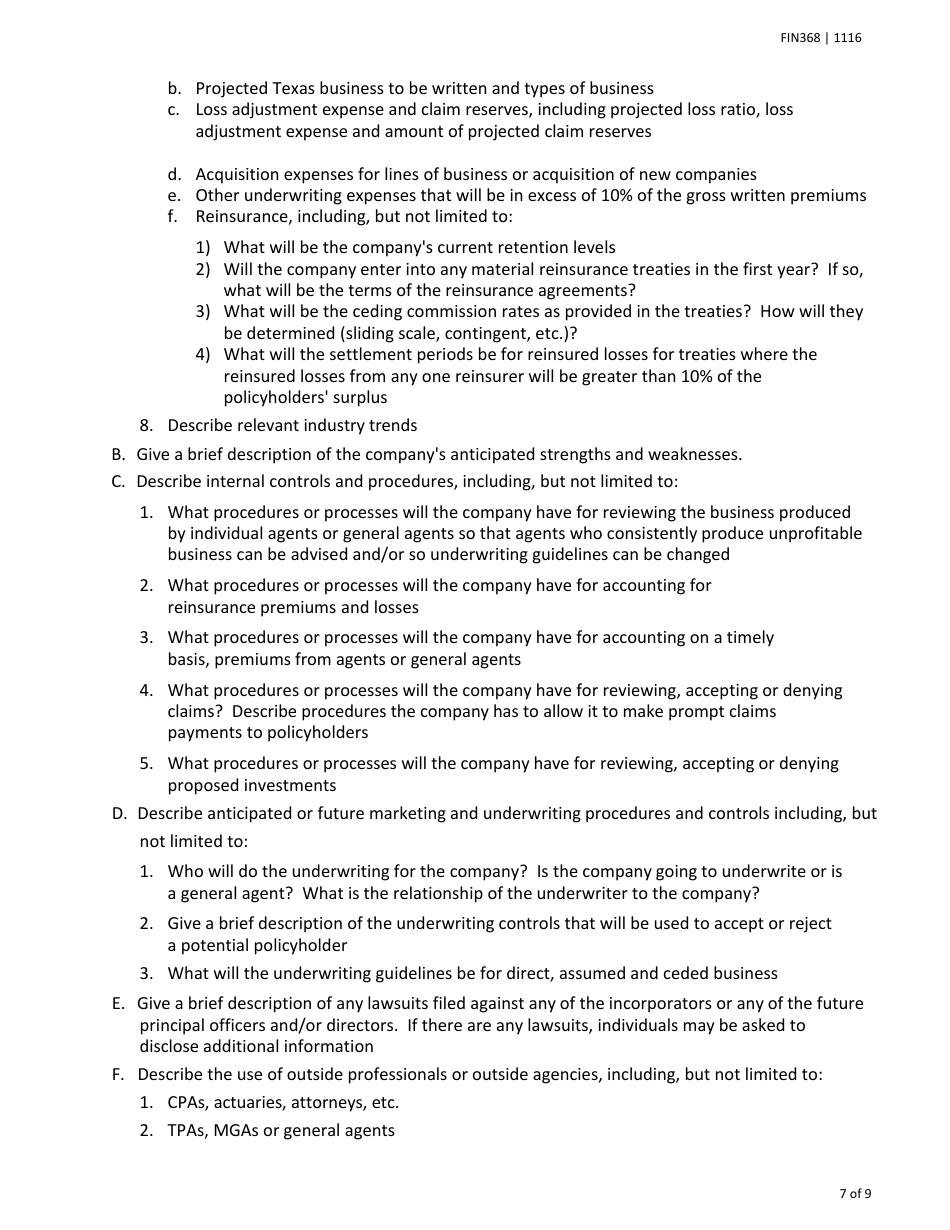 FIN368 | 1116

b. Projected Texas business to be written and types of business
c. Loss adjustment expense and claim reserves, including projected loss ratio, loss adjustment expense and amount of projected claim reserves

d. Acquisition expenses for lines of business or acquisition of new companies
e. Other underwriting expenses that will be in excess of 10% of the gross written premiums
f. Reinsurance, including, but not limited to:

1) What will be the company's current retention levels
2) Will the company enter into any material reinsurance treaties in the first year? If so, what will be the terms of the reinsurance agreements?
3) What will be the ceding commission rates as provided in the treaties? How will they be determined (sliding scale, contingent, etc.)?
4) What will the settlement periods be for reinsured losses for treaties where the reinsured losses from any one reinsurer will be greater than 10% of the policyholders' surplus

8. Describe relevant industry trends

B. Give a brief description of the company's anticipated strengths and weaknesses.

C. Describe internal controls and procedures, including, but not limited to:

1. What procedures or processes will the company have for reviewing the business produced by individual agents or general agents so that agents who consistently produce unprofitable business can be advised and/or so underwriting guidelines can be changed

2. What procedures or processes will the company have for accounting for reinsurance premiums and losses

3. What procedures or processes will the company have for accounting on a timely basis, premiums from agents or general agents

4. What procedures or processes will the company have for reviewing, accepting or denying claims? Describe procedures the company has to allow it to make prompt claims payments to policyholders

5. What procedures or processes will the company have for reviewing, accepting or denying proposed investments

D. Describe anticipated or future marketing and underwriting procedures and controls including, but not limited to:

1. Who will do the underwriting for the company? Is the company going to underwrite or is a general agent? What is the relationship of the underwriter to the company?

2. Give a brief description of the underwriting controls that will be used to accept or reject a potential policyholder

3. What will the underwriting guidelines be for direct, assumed and ceded business

E. Give a brief description of any lawsuits filed against any of the incorporators or any of the future principal officers and/or directors. If there are any lawsuits, individuals may be asked to disclose additional information

F. Describe the use of outside professionals or outside agencies, including, but not limited to:

1. CPAs, actuaries, attorneys, etc.

2. TPAs, MGAs or general agents

7 of 9